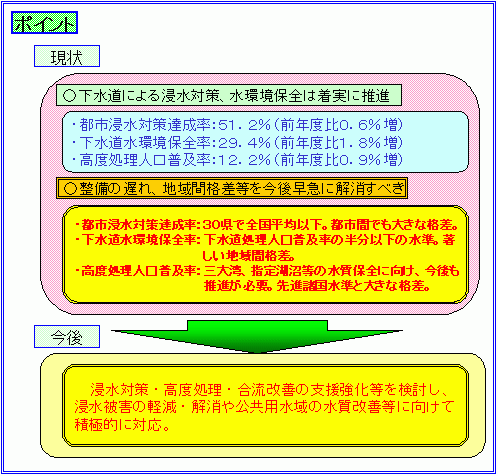 ポイント

現状

○下水道による浸水対策、水環境保全は着実に推進

・都市浸水対策達成率：51．2％（前年度比0．6％増）
・下水道水環境保全率：29．4％（前年度比1．8％増）
・高度処理人口普及率：12．2％（前年度比0．9％増）

○整備の遅れ、地域間格差等を今後早急に解消すべき

・都市浸水対策達成率：30県で全国平均以下。都市間でも大きな格差。
・下水道水環境保全率：下水道処理人口普及率の半分以下の水準。著しい地域間格差。
・高度処理人口普及率：三大湾、指定湖沼等の水質保全に向け、今後も推進が必要。先進諸国水準と大きな格差。

今後

浸水対策・高度処理・合流改善の支援強化等を検討し、浸水被害の軽減・解消や公共用水域の水質改善等に向けて積極的に対応。